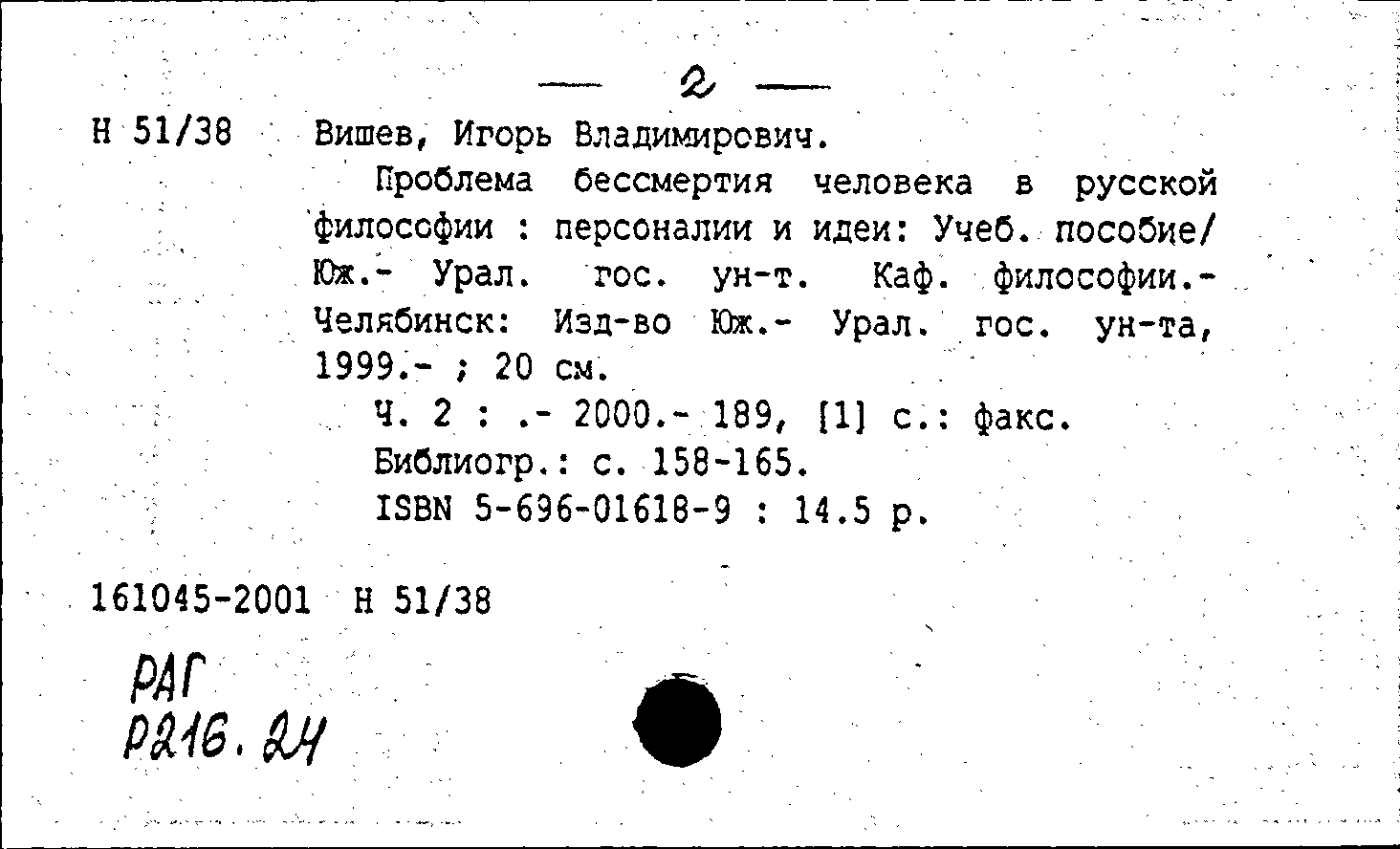 — 2 —

Н 51/38 Вишев, Игорь Владимирович.

Проблема бессмертия человека в русской философии : персоналии и идеи: Учеб. пособие/ Юж.- Урал. гос. ун-т. Каф. философии.- Челябинск: Изд-во Юж.- Урал. гос. ун-та, 1999.- ; 20 см.

Ч. 2 : .- 2000.- 189, [1] с.: факс.

Библиогр.: с. 158-165.

ISBN 5-696-01618-9 : 14.5 р.

161045-2001 Н 51/38

РАГ
Р216.24